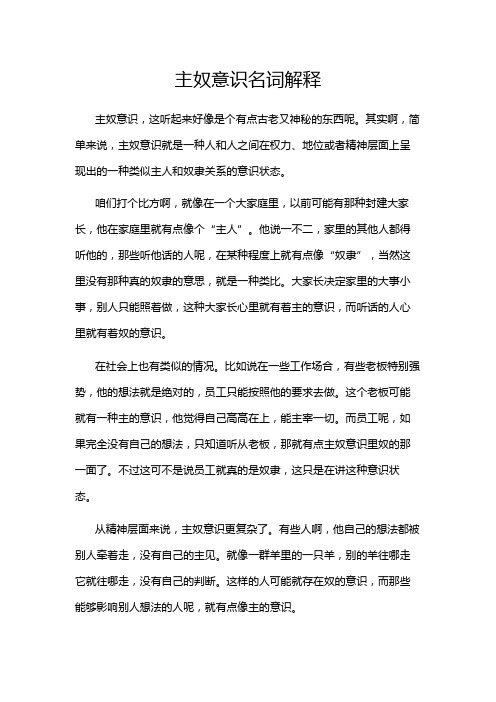 主奴意识名词解释

主奴意识，这听起来好像是个有点古老又神秘的东西呢。其实啊，简单来说，主奴意识就是一种人和人之间在权力、地位或者精神层面上呈现出的一种类似主人和奴隶关系的意识状态。

咱们打个比方啊，就像在一个大家庭里，以前可能有那种封建大家长，他在家庭里就有点像个“主人”。他说一不二，家里的其他人都得听他的，那些听他话的人呢，在某种程度上就有点像“奴隶”，当然这里没有那种真的奴隶的意思，就是一种类比。大家长决定家里的大事小事，别人只能照着做，这种大家长心里就有着主的意识，而听话的人心里就有着奴的意识。

在社会上也有类似的情况。比如说在一些工作场合，有些老板特别强势，他的想法就是绝对的，员工只能按照他的要求去做。这个老板可能就有一种主的意识，他觉得自己高高在上，能主宰一切。而员工呢，如果完全没有自己的想法，只知道听从老板，那就有点主奴意识里奴的那一面了。不过这可不是说员工就真的是奴隶，这只是在讲这种意识状态。

从精神层面来说，主奴意识更复杂了。有些人啊，他自己的想法都被别人牵着走，没有自己的主见。就像一群羊里的一只羊，别的羊往哪走它就往哪走，没有自己的判断。这样的人可能就存在奴的意识，而那些能够影响别人想法的人呢，就有点像主的意识。